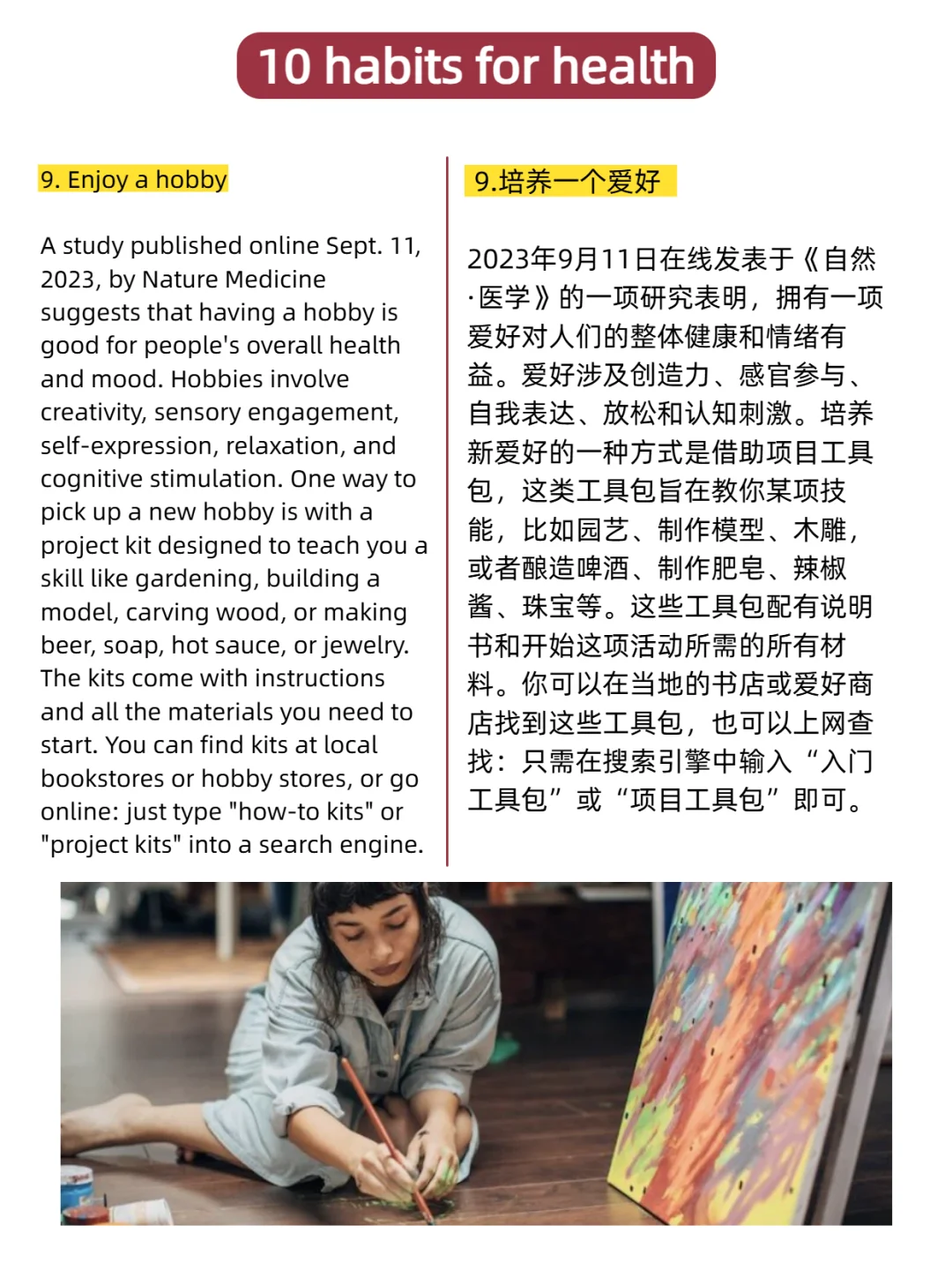 10 habits for health

9. Enjoy a hobby

A study published online Sept. 11, 2023, by Nature Medicine suggests that having a hobby is good for people's overall health and mood. Hobbies involve creativity, sensory engagement, self-expression, relaxation, and cognitive stimulation. One way to pick up a new hobby is with a project kit designed to teach you a skill like gardening, building a model, carving wood, or making beer, soap, hot sauce, or jewelry. The kits come with instructions and all the materials you need to start. You can find kits at local bookstores or hobby stores, or go online: just type "how-to kits" or "project kits" into a search engine.

9.培养一个爱好

2023年9月11日在线发表于《自然·医学》的一项研究表明，拥有一项爱好对人们的整体健康和情绪有益。爱好涉及创造力、感官参与、自我表达、放松和认知刺激。培养新爱好的一种方式是借助项目工具包，这类工具包旨在教你某项技能，比如园艺、制作模型、木雕，或者酿造啤酒、制作肥皂、辣椒酱、珠宝等。这些工具包配有说明书和开始这项活动所需的所有材料。你可以在当地的书店或爱好商店找到这些工具包，也可以上网查找：只需在搜索引擎中输入“入门工具包”或“项目工具包”即可。